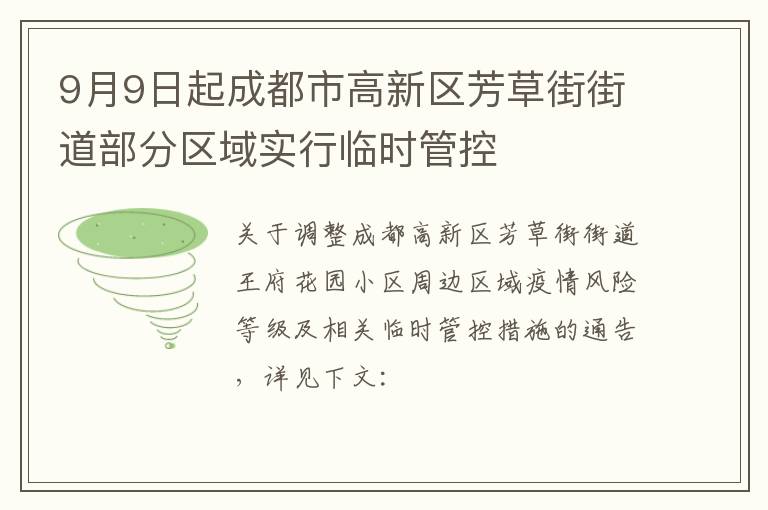 9月9日起成都市高新区芳草街街道部分区域实行临时管控

关于调整成都高新区芳草街街道王府花园小区周边区域疫情风险等级及相关临时管控措施的通告，详见下文：